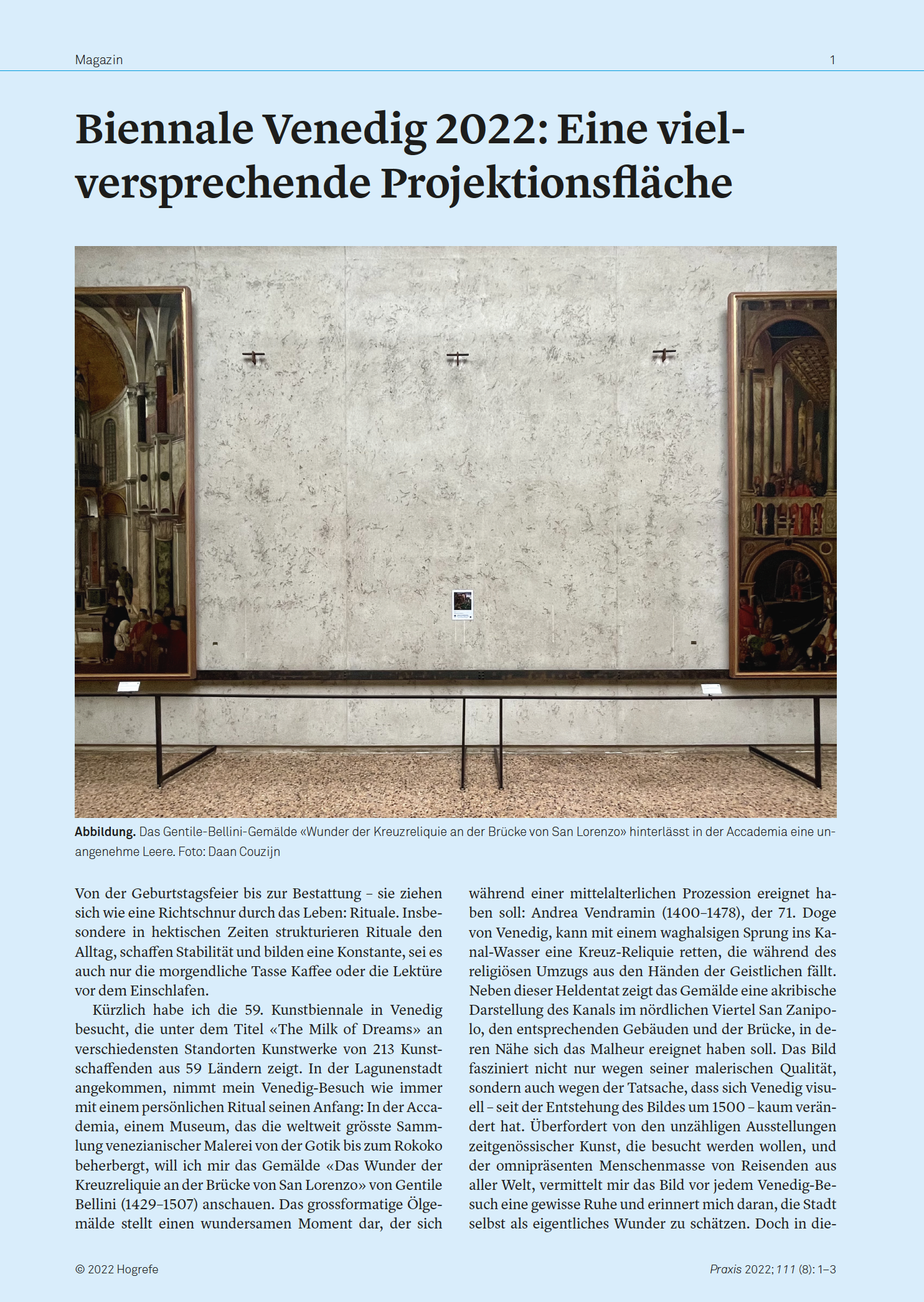 Magazin

1

Biennale Venedig 2022: Eine vielversprechende Projektionsfläche

Abbildung. Das Gentile-Bellini-Gemälde «Wunder der Kreuzreliquie an der Brücke von San Lorenzo» hinterlässt in der Accademia eine unangenehme Leere. Foto: Daan Couzijn

Von der Geburtstagsfeier bis zur Bestattung – sie ziehen sich wie eine Richtschnur durch das Leben: Rituale. Insbesondere in hektischen Zeiten strukturieren Rituale den Alltag, schaffen Stabilität und bilden eine Konstante, sei es auch nur die morgendliche Tasse Kaffee oder die Lektüre vor dem Einschlafen.

Kürzlich habe ich die 59. Kunstbiennale in Venedig besucht, die unter dem Titel «The Milk of Dreams» an verschiedensten Standorten Kunstwerke von 213 Kunstschaffenden aus 59 Ländern zeigt. In der Lagunenstadt angekommen, nimmt mein Venedig-Besuch wie immer mit einem persönlichen Ritual seinen Anfang: In der Accademia, einem Museum, das die weltweit grösste Sammlung venezianischer Malerei von der Gotik bis zum Rokoko beherbergt, will ich mir das Gemälde «Das Wunder der Kreuzreliquie an der Brücke von San Lorenzo» von Gentile Bellini (1429–1507) anschauen. Das grossformatige Ölgemälde stellt einen wundersamen Moment dar, der sich während einer mittelalterlichen Prozession ereignet haben soll: Andrea Vendramin (1400–1478), der 71. Doge von Venedig, kann mit einem waghalsigen Sprung ins Kanal-Wasser eine Kreuz-Reliquie retten, die während des religiösen Umzugs aus den Händen der Geistlichen fällt. Neben dieser Heldentat zeigt das Gemälde eine akribische Darstellung des Kanals im nördlichen Viertel San Zanipolo, den entsprechenden Gebäuden und der Brücke, in deren Nähe sich das Malheur ereignet haben soll. Das Bild fasziniert nicht nur wegen seiner malerischen Qualität, sondern auch wegen der Tatsache, dass sich Venedig visuell – seit der Entstehung des Bildes um 1500 – kaum verändert hat. Überfordert von den unzähligen Ausstellungen zeitgenössischer Kunst, die besucht werden wollen, und der omnipräsenten Menschenmasse von Reisenden aus aller Welt, vermittelt mir das Bild vor jedem Venedig-Besuch eine gewisse Ruhe und erinnert mich daran, die Stadt selbst als eigentliches Wunder zu schätzen. Doch in die-

© 2022 Hogrefe

Praxis 2022; 111 (8): 1–3